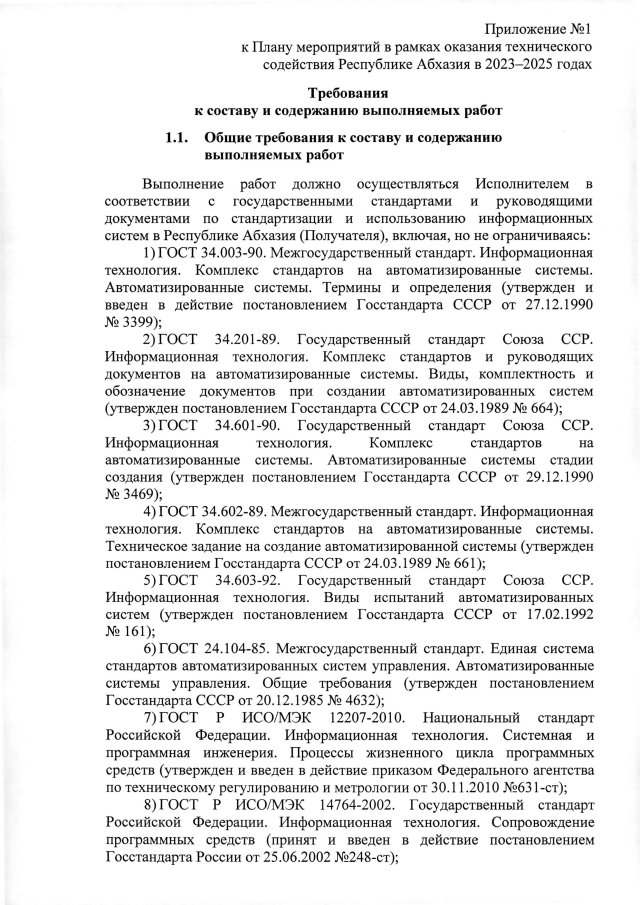 Приложение №1
к Плану мероприятий в рамках оказания технического содействия Республике Абхазия в 2023–2025 годах

Требования
к составу и содержанию выполняемых работ

1.1. Общие требования к составу и содержанию выполняемых работ

Выполнение работ должно осуществляться Исполнителем в соответствии с государственными стандартами и руководящими документами по стандартизации и использованию информационных систем в Республике Абхазия (Получателя), включая, но не ограничиваясь:

1) ГОСТ 34.003-90. Межгосударственный стандарт. Информационная технология. Комплекс стандартов на автоматизированные системы. Автоматизированные системы. Термины и определения (утвержден и введен в действие постановлением Госстандарта СССР от 27.12.1990 № 3399);

2) ГОСТ 34.201-89. Государственный стандарт Союза ССР. Информационная технология. Комплекс стандартов и руководящих документов на автоматизированные системы. Виды, комплектность и обозначение документов при создании автоматизированных систем (утвержден постановлением Госстандарта СССР от 24.03.1989 № 664);

3) ГОСТ 34.601-90. Государственный стандарт Союза ССР. Информационная технология. Комплекс стандартов на автоматизированные системы. Автоматизированные системы стадии создания (утвержден постановлением Госстандарта СССР от 29.12.1990 № 3469);

4) ГОСТ 34.602-89. Межгосударственный стандарт. Информационная технология. Комплекс стандартов на автоматизированные системы. Техническое задание на создание автоматизированной системы (утвержден постановлением Госстандарта СССР от 24.03.1989 № 661);

5) ГОСТ 34.603-92. Государственный стандарт Союза ССР. Информационная технология. Виды испытаний автоматизированных систем (утвержден постановлением Госстандарта СССР от 17.02.1992 № 161);

6) ГОСТ 24.104-85. Межгосударственный стандарт. Единая система стандартов автоматизированных систем управления. Автоматизированные системы управления. Общие требования (утвержден постановлением Госстандарта СССР от 20.12.1985 № 4632);

7) ГОСТ Р ИСО/МЭК 12207-2010. Национальный стандарт Российской Федерации. Информационная технология. Системная и программная инженерия. Процессы жизненного цикла программных средств (утвержден и введен в действие приказом Федерального агентства по техническому регулированию и метрологии от 30.11.2010 №631-ст);

8) ГОСТ Р ИСО/МЭК 14764-2002. Государственный стандарт Российской Федерации. Информационная технология. Сопровождение программных средств (принят и введен в действие постановлением Госстандарта России от 25.06.2002 №248-ст);